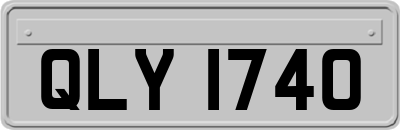 QLY 1740